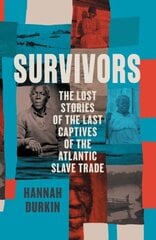 SURVIVORS

THE LOST STORIES OF THE LAST CAPTIVES OF THE ATLANTIC SLAVE TRADE

HANNAH DURKIN